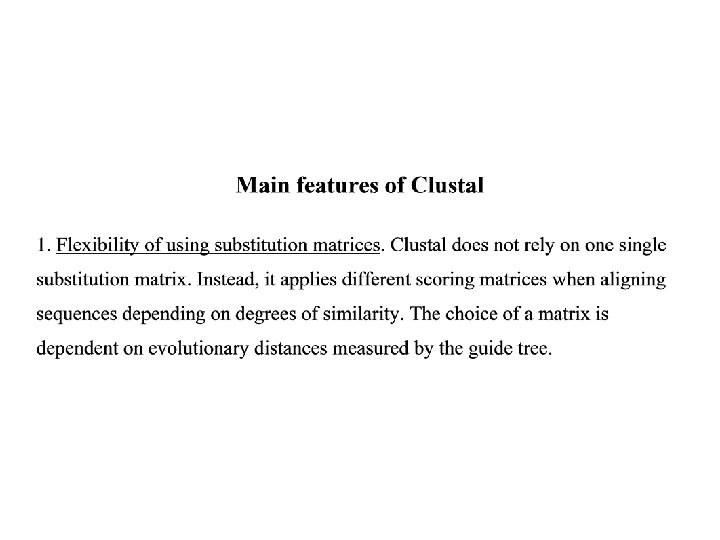 Main features of Clustal

1. Flexibility of using substitution matrices. Clustal does not rely on one single substitution matrix. Instead, it applies different scoring matrices when aligning sequences depending on degrees of similarity. The choice of a matrix is dependent on evolutionary distances measured by the guide tree.